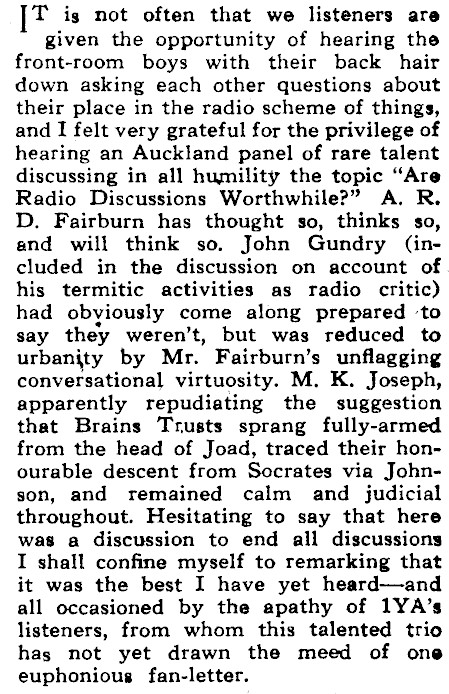 IT is not often that we listeners are given the opportunity of hearing the front-room boys with their back hair down asking each other questions about their place in the radio scheme of things, and I felt very grateful for the privilege of hearing an Auckland panel of rare talent discussing in all humility the topic "Are Radio Discussions Worthwhile?" A. R. D. Fairburn has thought so, thinks so, and will think so. John Gundry (included in the discussion on account of his termitic activities as radio critic) had obviously come along prepared to say they weren't, but was reduced to urbanity by Mr. Fairburn's unflagging conversational virtuosity. M. K. Joseph, apparently repudiating the suggestion that Brains Trusts sprang fully-armed from the head of Joad, traced their honourable descent from Socrates via Johnson, and remained calm and judicial throughout. Hesitating to say that here was a discussion to end all discussions I shall confine myself to remarking that it was the best I have yet heard—and all occasioned by the apathy of 1YA's listeners, from whom this talented trio has not yet drawn the meed of one euphonious fan-letter.